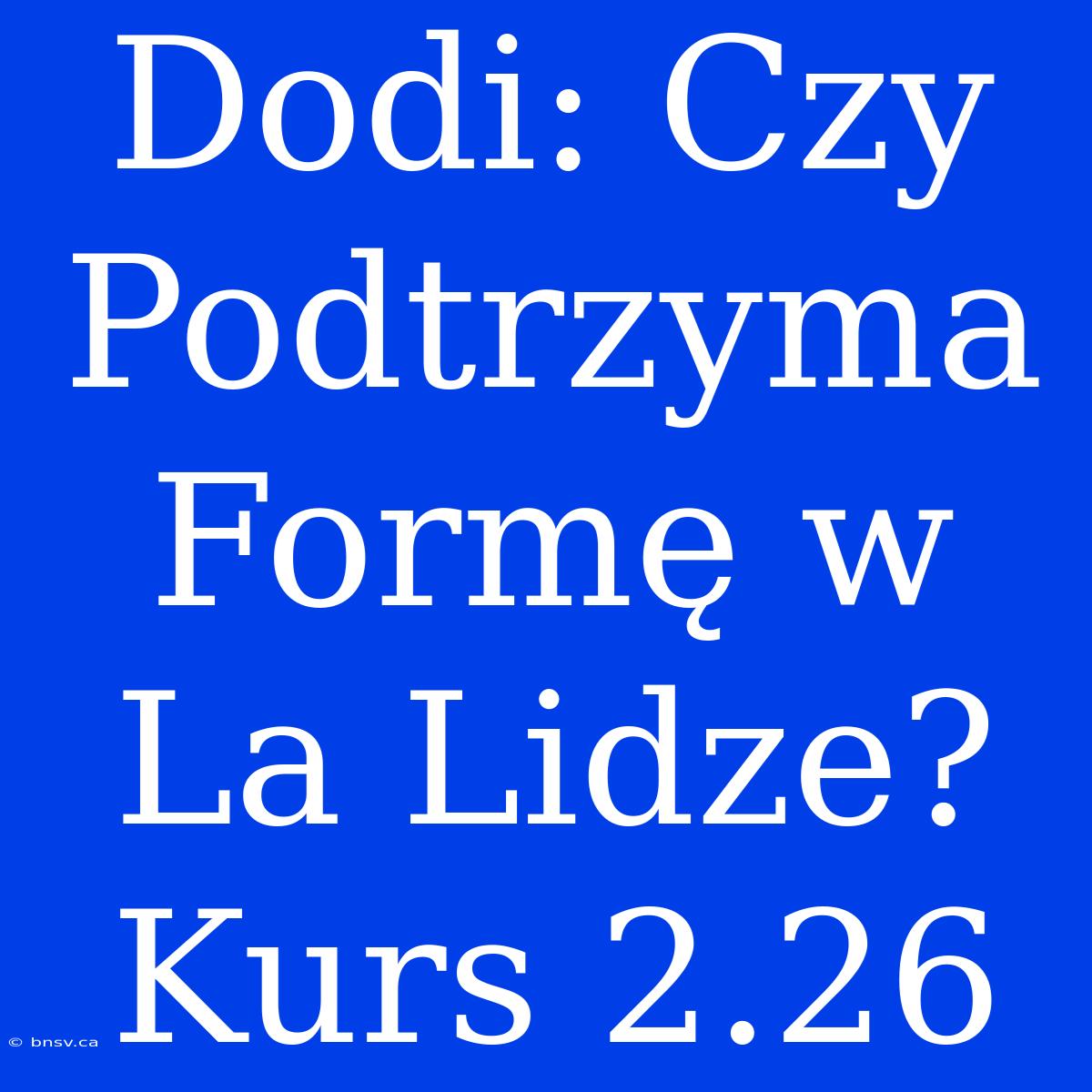 Dodi: Czy Podtrzyma Formę w La Lidze? Kurs 2.26

© bnsv.ca